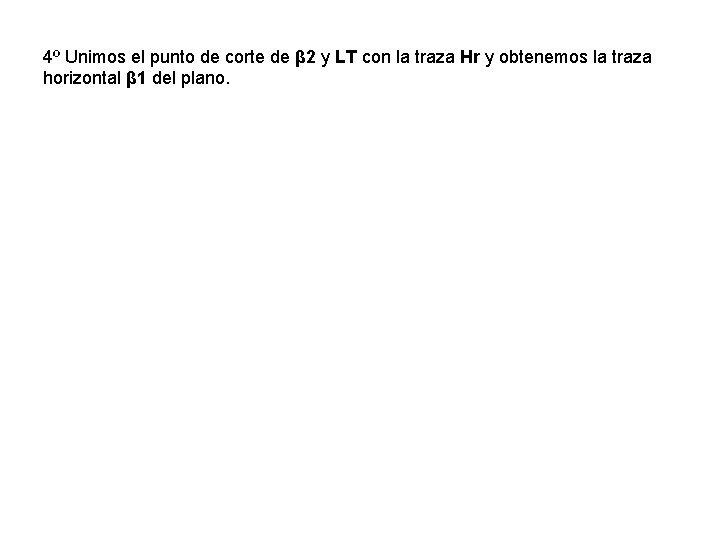 4º Unimos el punto de corte de β2 y LT con la traza Hr y obtenemos la traza horizontal β1 del plano.